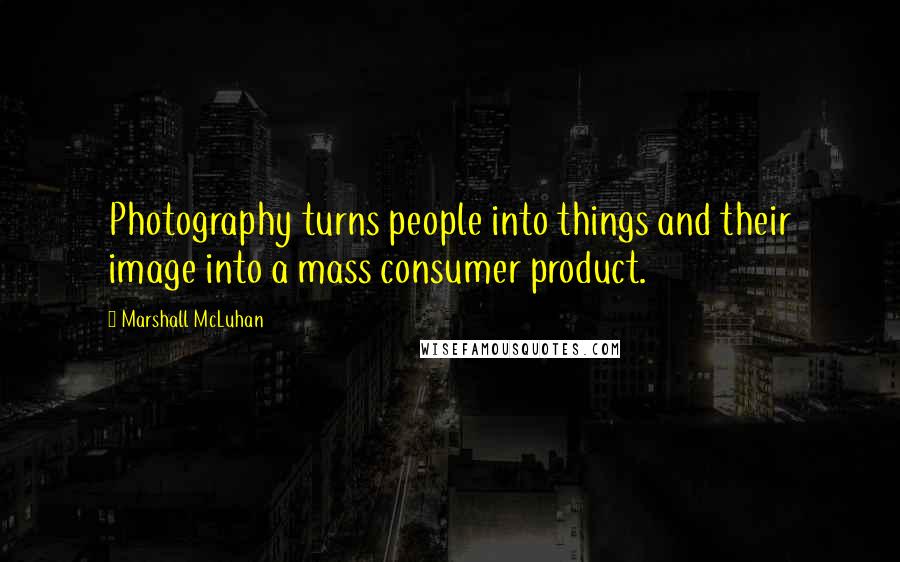 Photography turns people into things and their image into a mass consumer product.

 Marshall McLuhan

WISEFAMOUSQUOTES.COM